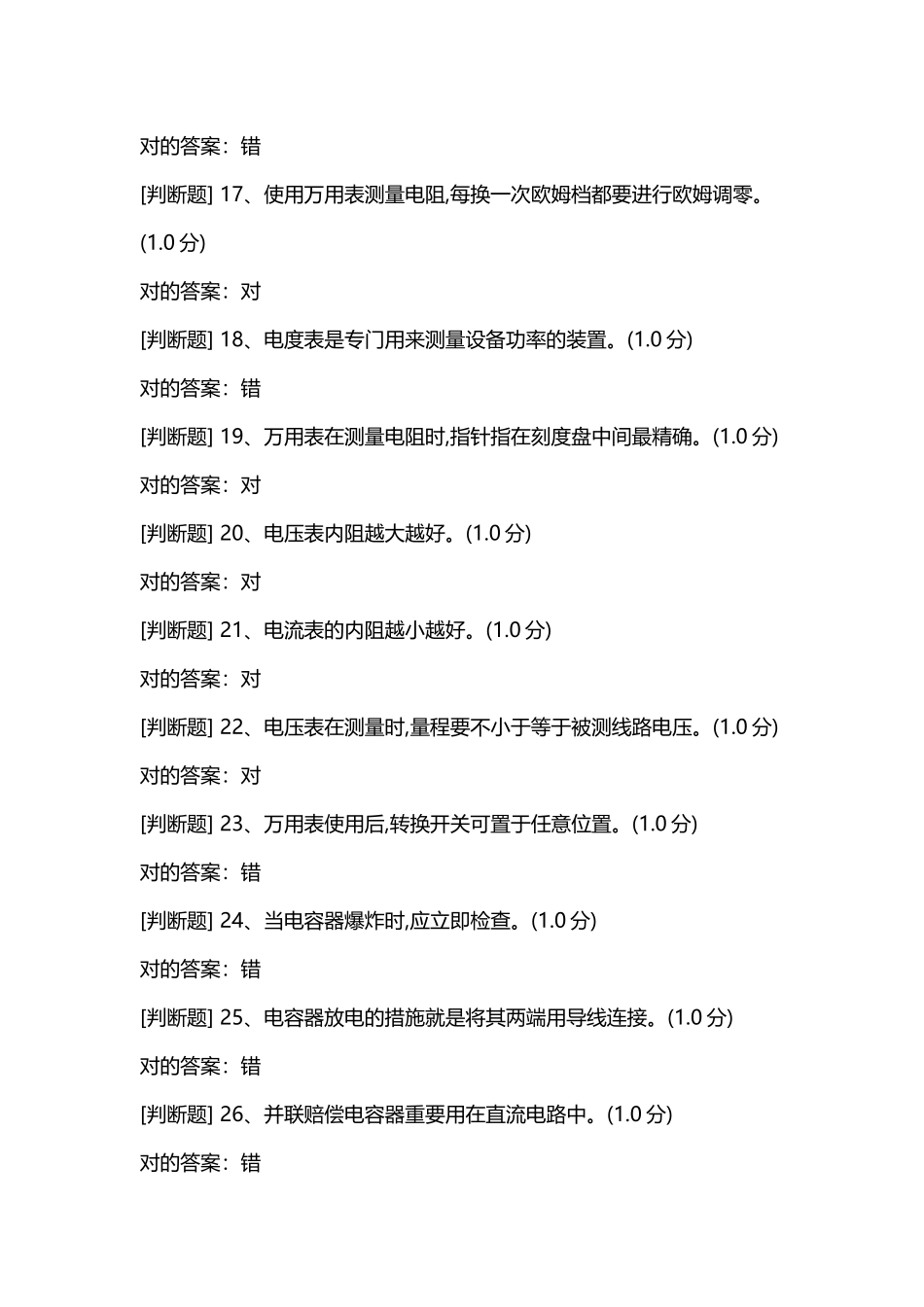 对的答案：错

[判断题] 17、使用万用表测量电阻,每换一次欧姆档都要进行欧姆调零。(1.0 分)

对的答案：对

[判断题] 18、电度表是专门用来测量设备功率的装置。(1.0 分)

对的答案：错

[判断题] 19、万用表在测量电阻时,指针指在刻度盘中间最精确。(1.0 分)

对的答案：对

[判断题] 20、电压表内阻越大越好。(1.0 分)

对的答案：对

[判断题] 21、电流表的内阻越小越好。(1.0 分)

对的答案：对

[判断题] 22、电压表在测量时,量程要不小于等于被测线路电压。(1.0 分)

对的答案：对

[判断题] 23、万用表使用后,转换开关可置于任意位置。(1.0 分)

对的答案：错

[判断题] 24、当电容器爆炸时,应立即检查。(1.0 分)

对的答案：错

[判断题] 25、电容器放电的措施就是将其两端用导线连接。(1.0 分)

对的答案：错

[判断题] 26、并联赔偿电容器重要用在直流电路中。(1.0 分)

对的答案：错